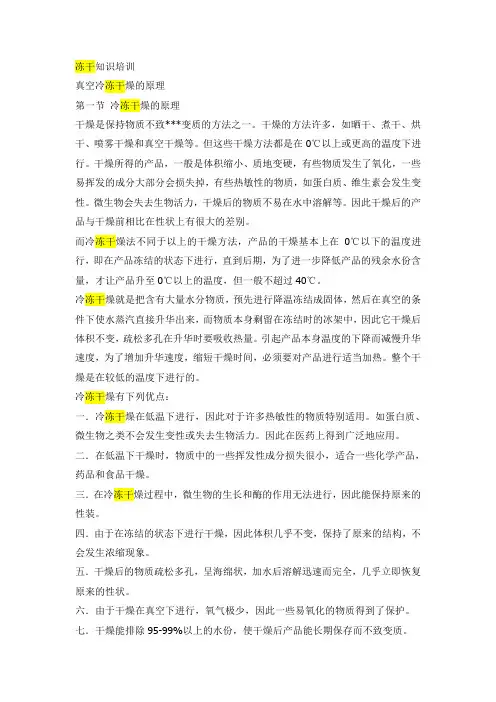 冻干知识培训

真空冷冻干燥的原理

第一节 冷冻干燥的原理

干燥是保持物质不致***变质的方法之一。干燥的方法许多，如晒干、煮干、烘干、喷雾干燥和真空干燥等。但这些干燥方法都是在 0℃以上或更高的温度下进行。干燥所得的产品，一般是体积缩小、质地变硬，有些物质发生了氧化，一些易挥发的成分大部分会损失掉，有些热敏性的物质，如蛋白质、维生素会发生变性。微生物会失去生物活力，干燥后的物质不易在水中溶解等。因此干燥后的产品与干燥前相比在性状上有很大的差别。

而冷冻干燥法不同于以上的干燥方法，产品的干燥基本上在 0℃以下的温度进行，即在产品冻结的状态下进行，直到后期，为了进一步降低产品的残余水份含量，才让产品升至 0℃以上的温度，但一般不超过 40℃。

冷冻干燥就是把含有大量水分物质，预先进行降温冻结成固体，然后在真空的条件下使水蒸汽直接升华出来，而物质本身剩留在冻结时的冰架中，因此它干燥后体积不变，疏松多孔在升华时要吸收热量。引起产品本身温度的下降而减慢升华速度，为了增加升华速度，缩短干燥时间，必须要对产品进行适当加热。整个干燥是在较低的温度下进行的。

冷冻干燥有下列优点：

一．冷冻干燥在低温下进行，因此对于许多热敏性的物质特别适用。如蛋白质、微生物之类不会发生变性或失去生物活力。因此在医药上得到广泛地应用。

二．在低温下干燥时，物质中的一些挥发性成分损失很小，适合一些化学产品，药品和食品干燥。

三．在冷冻干燥过程中，微生物的生长和酶的作用无法进行，因此能保持原来的性装。

四．由于在冻结的状态下进行干燥，因此体积几乎不变，保持了原来的结构，不会发生浓缩现象。

五．干燥后的物质疏松多孔，呈海绵状，加水后溶解迅速而完全，几乎立即恢复原来的性状。

六．由于干燥在真空下进行，氧气极少，因此一些易氧化的物质得到了保护。

七．干燥能排除 95-99%以上的水份，使干燥后产品能长期保存而不致变质。